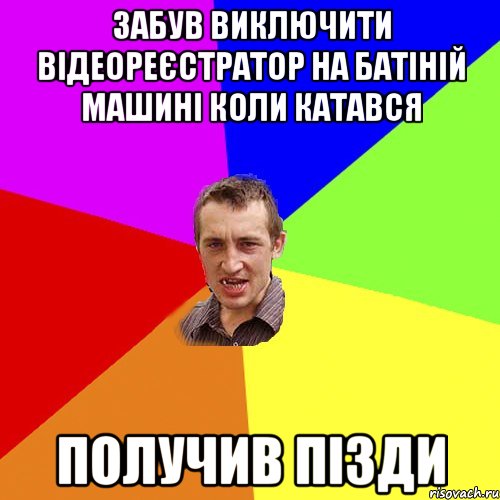 ЗАБУВ ВИКЛЮЧИТИ ВІДЕОРЕЄСТРАТОР НА БАТІНІЙ МАШИНІ КОЛИ КАТАВСЯ

ПОЛУЧИВ ПІЗДИ

risovach.ru